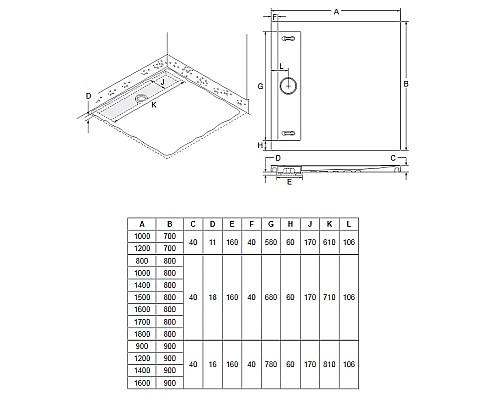 D
J
K

A
F
L
G
B
H
D
C
E

| A | B | C | D | E | F | G | H | J | K | L |
|---|---|---|---|---|---|---|---|---|---|---|
| 1000 | 700 | 40 | 11 | 160 | 40 | 580 | 60 | 170 | 610 | 106 |
| 1200 | 700 | | | | | | | | | |
| 800 | 800 | 40 | 18 | 160 | 40 | 680 | 60 | 170 | 710 | 106 |
| 1000 | 800 | | | | | | | | | |
| 1400 | 800 | | | | | | | | | |
| 1500 | 800 | | | | | | | | | |
| 1600 | 800 | | | | | | | | | |
| 1700 | 800 | | | | | | | | | |
| 1800 | 800 | | | | | | | | | |
| 900 | 900 | 40 | 16 | 160 | 40 | 780 | 60 | 170 | 810 | 106 |
| 1200 | 900 | | | | | | | | | |
| 1400 | 900 | | | | | | | | | |
| 1600 | 900 | | | | | | | | | |